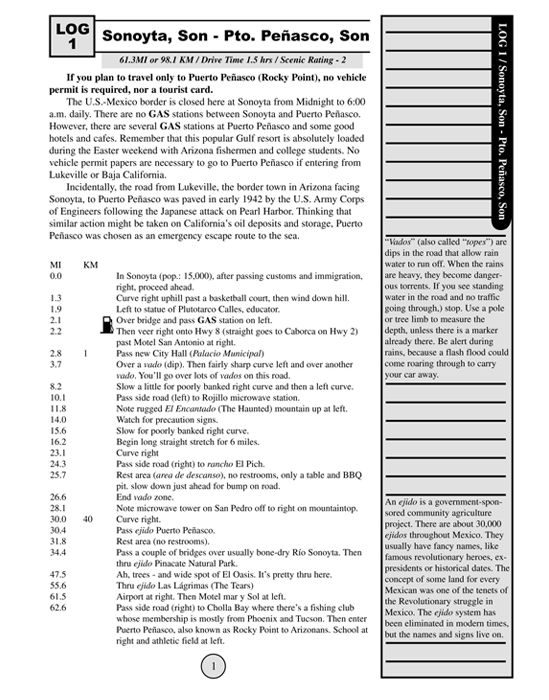 LOG 1

Sonoyta, Son - Pto. Peñasco, Son

61.3MI or 98.1 KM / Drive Time 1.5 hrs / Scenic Rating - 2

If you plan to travel only to Puerto Peñasco (Rocky Point), no vehicle permit is required, nor a tourist card.

The U.S.-Mexico border is closed here at Sonoyta from Midnight to 6:00 a.m. daily. There are no GAS stations between Sonoyta and Puerto Peñasco. However, there are several GAS stations at Puerto Peñasco and some good hotels and cafes. Remember that this popular Gulf resort is absolutely loaded during the Easter weekend with Arizona fishermen and college students. No vehicle permit papers are necessary to go to Puerto Peñasco if entering from Lukeville or Baja California.

Incidentally, the road from Lukeville, the border town in Arizona facing Sonoyta, to Puerto Peñasco was paved in early 1942 by the U.S. Army Corps of Engineers following the Japanese attack on Pearl Harbor. Thinking that similar action might be taken on California's oil deposits and storage, Puerto Peñasco was chosen as an emergency escape route to the sea.

| MI | KM | |
|---|---|---|
| 0.0 | | In Sonoyta (pop.: 15,000), after passing customs and immigration, right, proceed ahead. |
| 1.3 | | Curve right uphill past a basketball court, then wind down hill. |
| 1.9 | | Left to statue of Plutotarco Calles, educator. |
| 2.1 | | Over bridge and pass GAS station on left. |
| 2.2 | | Then veer right onto Hwy 8 (straight goes to Caborca on Hwy 2) past Motel San Antonio at right. |
| 2.8 | 1 | Pass new City Hall (Palacio Municipal) |
| 3.7 | | Over a vado (dip). Then fairly sharp curve left and over another vado. You'll go over lots of vados on this road. |
| 8.2 | | Slow a little for poorly banked right curve and then a left curve. |
| 10.1 | | Pass side road (left) to Rojillo microwave station. |
| 11.8 | | Note rugged El Encantado (The Haunted) mountain up at left. |
| 14.0 | | Watch for precaution signs. |
| 15.6 | | Slow for poorly banked right curve. |
| 16.2 | | Begin long straight stretch for 6 miles. |
| 23.1 | | Curve right |
| 24.3 | | Pass side road (right) to rancho El Pich. |
| 25.7 | | Rest area (area de descanso), no restrooms, only a table and BBQ pit. slow down just ahead for bump on road. |
| 26.6 | | End vado zone. |
| 28.1 | | Note microwave tower on San Pedro off to right on mountaintop. |
| 30.0 | 40 | Curve right. |
| 30.4 | | Pass ejido Puerto Peñasco. |
| 31.8 | | Rest area (no restrooms). |
| 34.4 | | Pass a couple of bridges over usually bone-dry Río Sonoyta. Then thru ejido Pinacate Natural Park. |
| 47.5 | | Ah, trees - and wide spot of El Oasis. It's pretty thru here. |
| 55.6 | | Thru ejido Las Lágrimas (The Tears) |
| 61.5 | | Airport at right. Then Motel mar y Sol at left. |
| 62.6 | | Pass side road (right) to Cholla Bay where there's a fishing club whose membership is mostly from Phoenix and Tucson. Then enter Puerto Peñasco, also known as Rocky Point to Arizonans. School at right and athletic field at left. |

1

LOG 1 / Sonoyta, Son - Pto. Peñasco, Son

"Vados" (also called "topes") are dips in the road that allow rain water to run off. When the rains are heavy, they become dangerous torrents. If you see standing water in the road and no traffic going through,) stop. Use a pole or tree limb to measure the depth, unless there is a marker already there. Be alert during rains, because a flash flood could come roaring through to carry your car away.

An ejido is a government-sponsored community agriculture project. There are about 30,000 ejidos throughout Mexico. They usually have fancy names, like famous revolutionary heroes, ex-presidents or historical dates. The concept of some land for every Mexican was one of the tenets of the Revolutionary struggle in Mexico. The ejido system has been eliminated in modern times, but the names and signs live on.